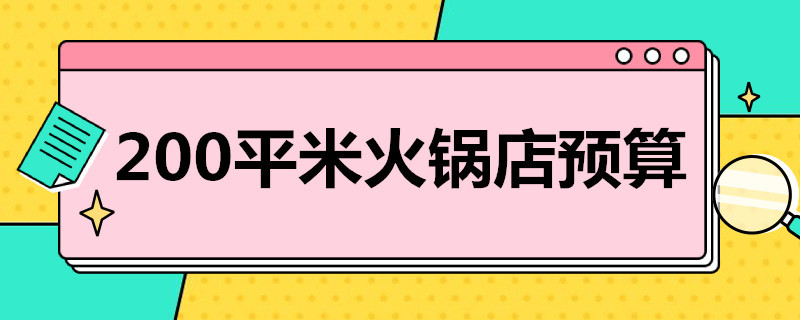 200平米火锅店预算